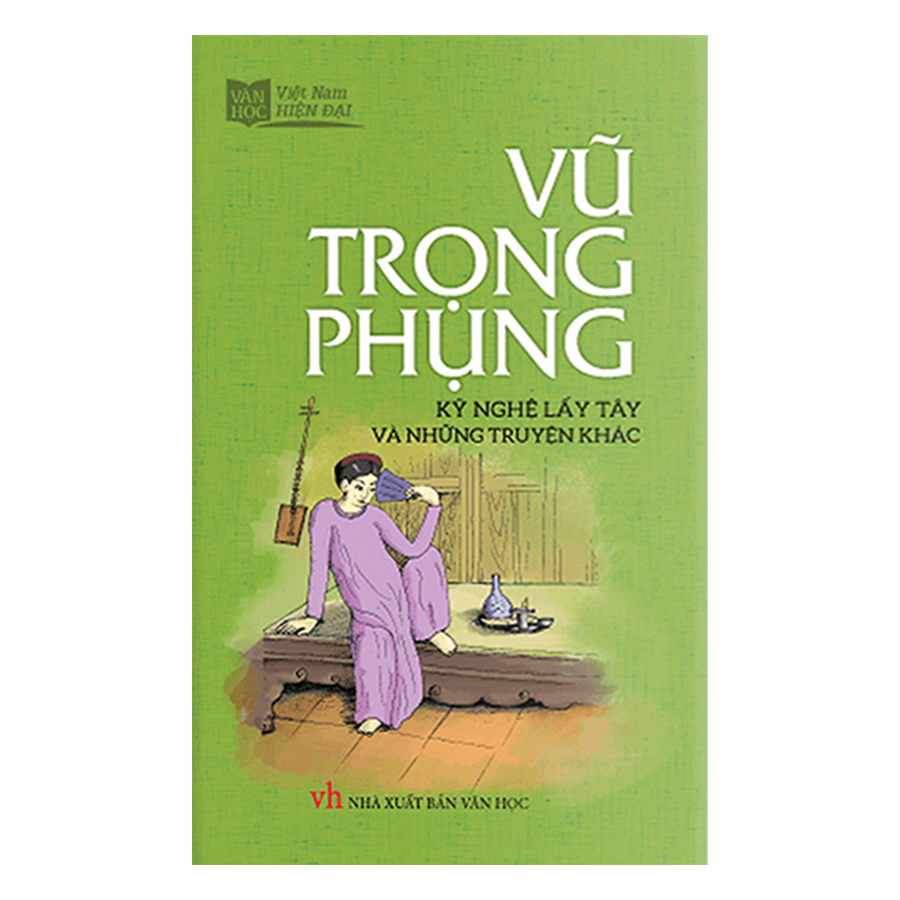 VĂN HỌC Việt Nam HIỆN ĐẠI

VŨ TRỌNG PHỤNG

KỸ NGHỆ LẤY TÂY VÀ NHỮNG TRUYỆN KHÁC

vh NHÀ XUẤT BẢN VĂN HỌC